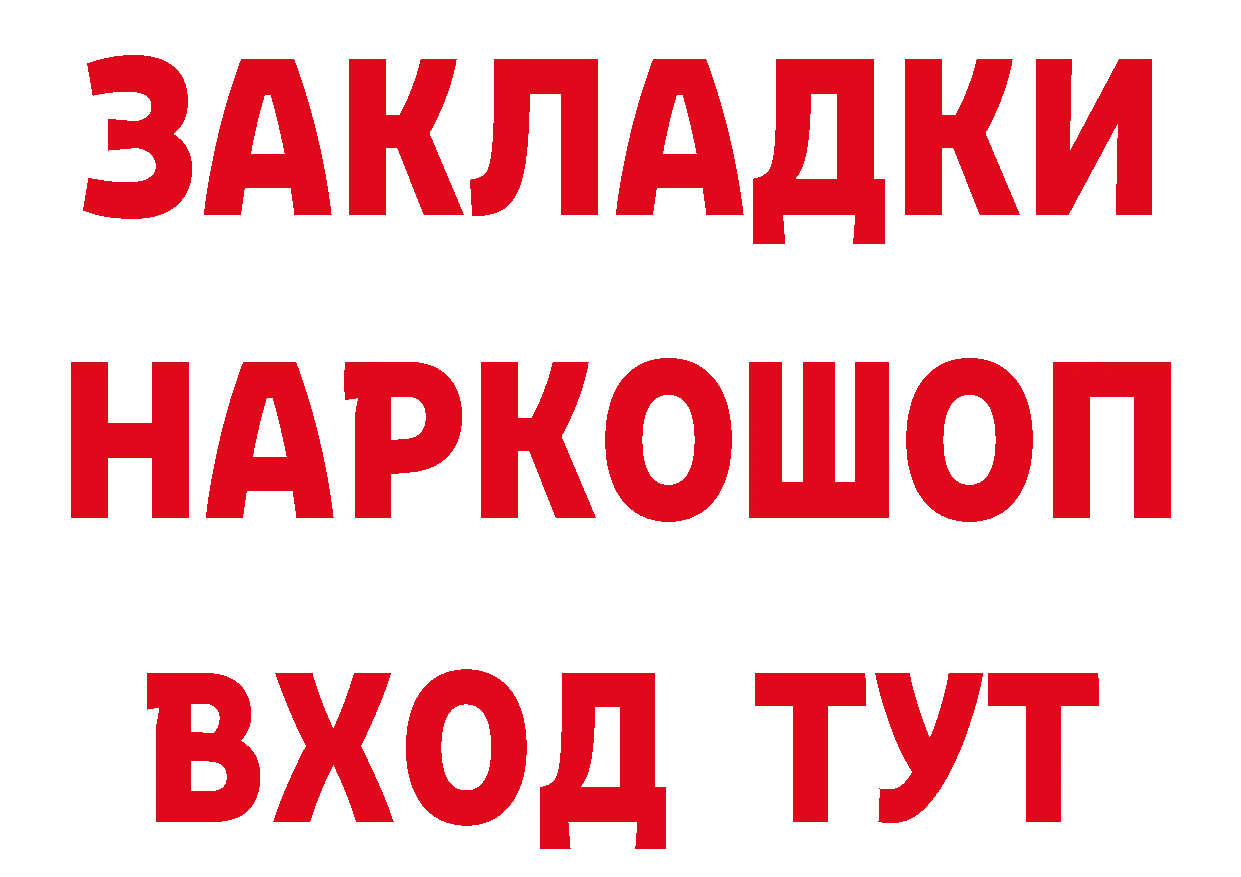 ЗАКЛАДКИ НАРКОШОП ВХОД ТУТ